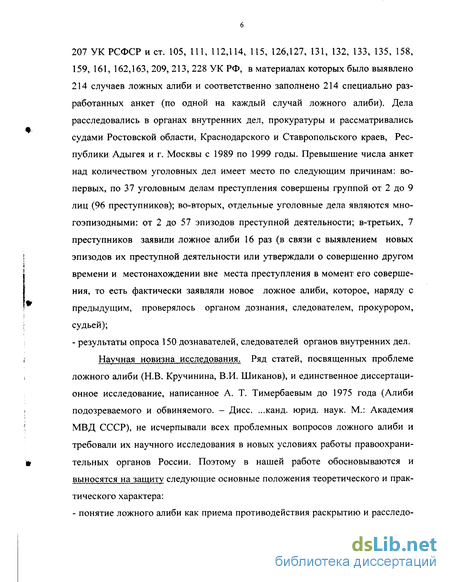 6

207 УК РСФСР и ст. 105, 111, 112,114, 115, 126,127, 131, 132, 133, 135, 158, 159, 161, 162,163, 209, 213, 228 УК РФ, в материалах которых было выявлено 214 случаев ложных алиби и соответственно заполнено 214 специально разработанных анкет (по одной на каждый случай ложного алиби). Дела расследовались в органах внутренних дел, прокуратуры и рассматривались судами Ростовской области, Краснодарского и Ставропольского краев, Республики Адыгея и г. Москвы с 1989 по 1999 годы. Превышение числа анкет над количеством уголовных дел имеет место по следующим причинам: во-первых, по 37 уголовным делам преступления совершены группой от 2 до 9 лиц (96 преступников); во-вторых, отдельные уголовные дела являются многоэпизодными: от 2 до 57 эпизодов преступной деятельности; в-третьих, 7 преступников заявили ложное алиби 16 раз (в связи с выявлением новых эпизодов их преступной деятельности или утверждали о совершенно другом времени и местонахождении вне места преступления в момент его совершения, то есть фактически заявляли новое ложное алиби, которое, наряду с предыдущим, проверялось органом дознания, следователем, прокурором, судьей);
- результаты опроса 150 дознавателей, следователей органов внутренних дел.

Научная новизна исследования. Ряд статей, посвященных проблеме ложного алиби (Н.В. Кручинина, В.И. Шиканов), и единственное диссертационное исследование, написанное А. Т. Тимербаевым до 1975 года (Алиби подозреваемого и обвиняемого. – Дисс. ...канд. юрид. наук. М.: Академия МВД СССР), не исчерпывали всех проблемных вопросов ложного алиби и требовали их научного исследования в новых условиях работы правоохранительных органов России. Поэтому в нашей работе обосновываются и выносятся на защиту следующие основные положения теоретического и практического характера:
- понятие ложного алиби как приема противодействия раскрытию и расследо-

dsLib.net
библиотека диссертаций